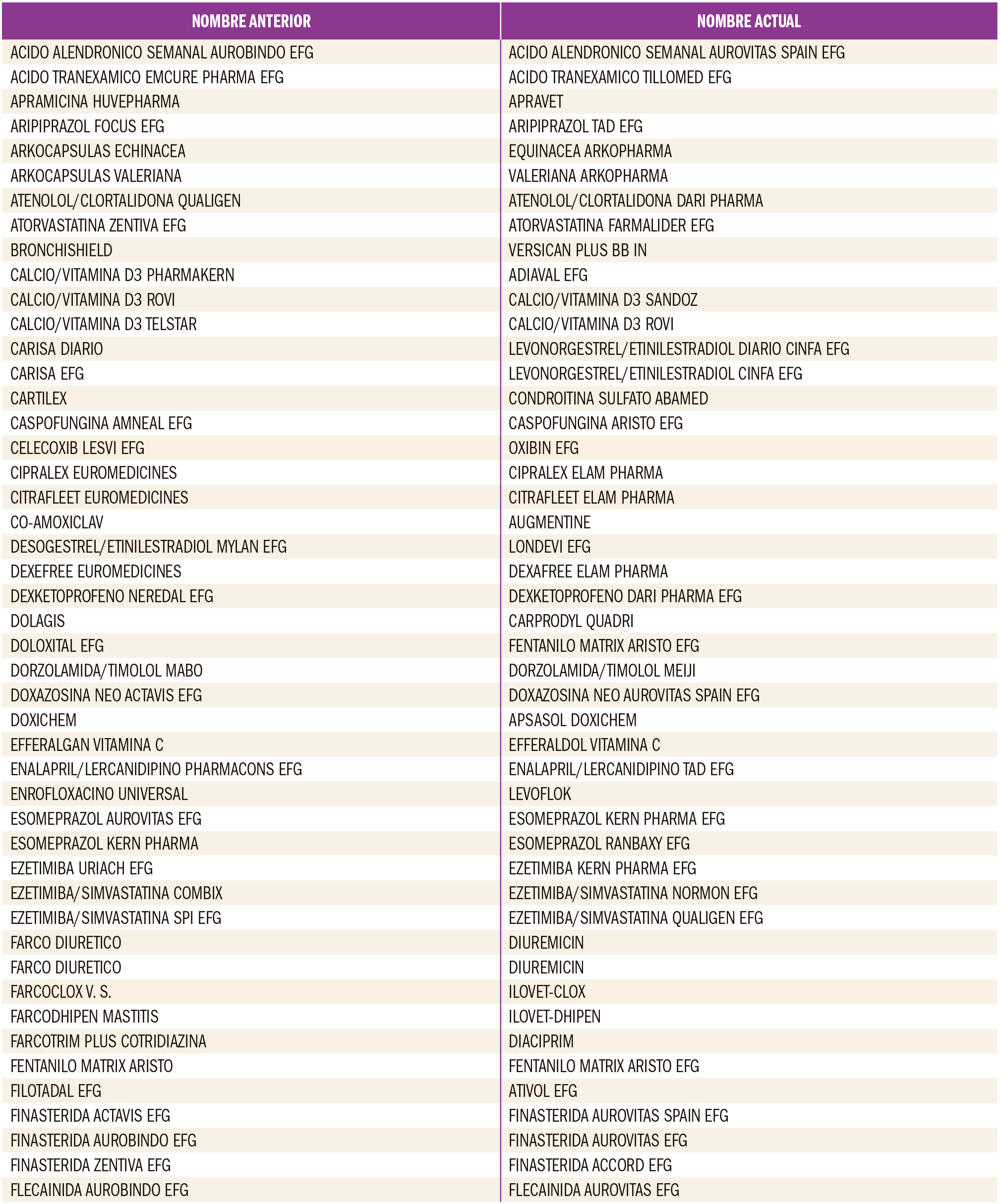 | NOMBRE ANTERIOR | NOMBRE ACTUAL |
|---|---|
| ACIDO ALENDRONICO SEMANAL AUROBINDO EFG | ACIDO ALENDRONICO SEMANAL AUROVITAS SPAIN EFG |
| ACIDO TRANEXAMICO EMCURE PHARMA EFG | ACIDO TRANEXAMICO TILLOMED EFG |
| APRAMICINA HUVEPHARMA | APRAVET |
| ARIPIPRAZOL FOCUS EFG | ARIPIPRAZOL TAD EFG |
| ARKOCAPSULAS ECHINACEA | EQUINACEA ARKOPHARMA |
| ARKOCAPSULAS VALERIANA | VALERIANA ARKOPHARMA |
| ATENOLOL/CLORTALIDONA QUALIGEN | ATENOLOL/CLORTALIDONA DARI PHARMA |
| ATORVASTATINA ZENTIVA EFG | ATORVASTATINA FARMALIDER EFG |
| BRONCHISHIELD | VERSICAN PLUS BB IN |
| CALCIO/VITAMINA D3 PHARMAKERN | ADIAVAL EFG |
| CALCIO/VITAMINA D3 ROVI | CALCIO/VITAMINA D3 SANDOZ |
| CALCIO/VITAMINA D3 TELSTAR | CALCIO/VITAMINA D3 ROVI |
| CARISA DIARIO | LEVONORGESTREL/ETINILESTRADIOL DIARIO CINFA EFG |
| CARISA EFG | LEVONORGESTREL/ETINILESTRADIOL CINFA EFG |
| CARTILEX | CONDROITINA SULFATO ABAMED |
| CASPOFUNGINA AMNEAL EFG | CASPOFUNGINA ARISTO EFG |
| CELECOXIB LESVI EFG | OXIBIN EFG |
| CIPRALEX EUROMEDICINES | CIPRALEX ELAM PHARMA |
| CITRAFLEET EUROMEDICINES | CITRAFLEET ELAM PHARMA |
| CO-AMOXICLAV | AUGMENTINE |
| DESOGESTREL/ETINILESTRADIOL MYLAN EFG | LONDEVI EFG |
| DEXEFREE EUROMEDICINES | DEXAFREE ELAM PHARMA |
| DEXKETOPROFENO NEREDAL EFG | DEXKETOPROFENO DARI PHARMA EFG |
| DOLAGIS | CARPRODYL QUADRI |
| DOLOXITAL EFG | FENTANILO MATRIX ARISTO EFG |
| DORZOLAMIDA/TIMOLOL MABO | DORZOLAMIDA/TIMOLOL MEIJI |
| DOXAZOSINA NEO ACTAVIS EFG | DOXAZOSINA NEO AUROVITAS SPAIN EFG |
| DOXICHEM | APSASOL DOXICHEM |
| EFFERALGAN VITAMINA C | EFFERALDOL VITAMINA C |
| ENALAPRIL/LERCANIDIPINO PHARMACONS EFG | ENALAPRIL/LERCANIDIPINO TAD EFG |
| ENROFLOXACINO UNIVERSAL | LEVOFLOK |
| ESOMEPRAZOL AUROVITAS EFG | ESOMEPRAZOL KERN PHARMA EFG |
| ESOMEPRAZOL KERN PHARMA | ESOMEPRAZOL RANBAXY EFG |
| EZETIMIBA URIACH EFG | EZETIMIBA KERN PHARMA EFG |
| EZETIMIBA/SIMVASTATINA COMBIX | EZETIMIBA/SIMVASTATINA NORMON EFG |
| EZETIMIBA/SIMVASTATINA SPI EFG | EZETIMIBA/SIMVASTATINA QUALIGEN EFG |
| FARCO DIURETICO | DIUREMICIN |
| FARCO DIURETICO | DIUREMICIN |
| FARCOCLOX V. S. | ILOVET-CLOX |
| FARCODHIPEN MASTITIS | ILOVET-DHIPEN |
| FARCOTRIM PLUS COTRIDIAZINA | DIACIPRIM |
| FENTANILO MATRIX ARISTO | FENTANILO MATRIX ARISTO EFG |
| FILOTADAL EFG | ATIVOL EFG |
| FINASTERIDA ACTAVIS EFG | FINASTERIDA AUROVITAS SPAIN EFG |
| FINASTERIDA AUROBINDO EFG | FINASTERIDA AUROVITAS EFG |
| FINASTERIDA ZENTIVA EFG | FINASTERIDA ACCORD EFG |
| FLECAINIDA AUROBINDO EFG | FLECAINIDA AUROVITAS EFG |